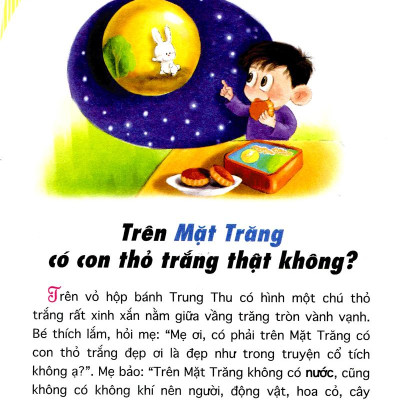 Trên Mặt Trăng
có con thỏ trắng thật không?

Trên vỏ hộp bánh Trung Thu có hình một chú thỏ trắng rất xinh xắn nằm giữa vầng trăng tròn vành vạnh. Bé thích lắm, hỏi mẹ: "Mẹ ơi, có phải trên Mặt Trăng có con thỏ trắng đẹp ơi là đẹp như trong truyện cổ tích không ạ?". Mẹ bảo: "Trên Mặt Trăng không có nước, cũng không có không khí nên người, động vật, hoa cỏ, cây